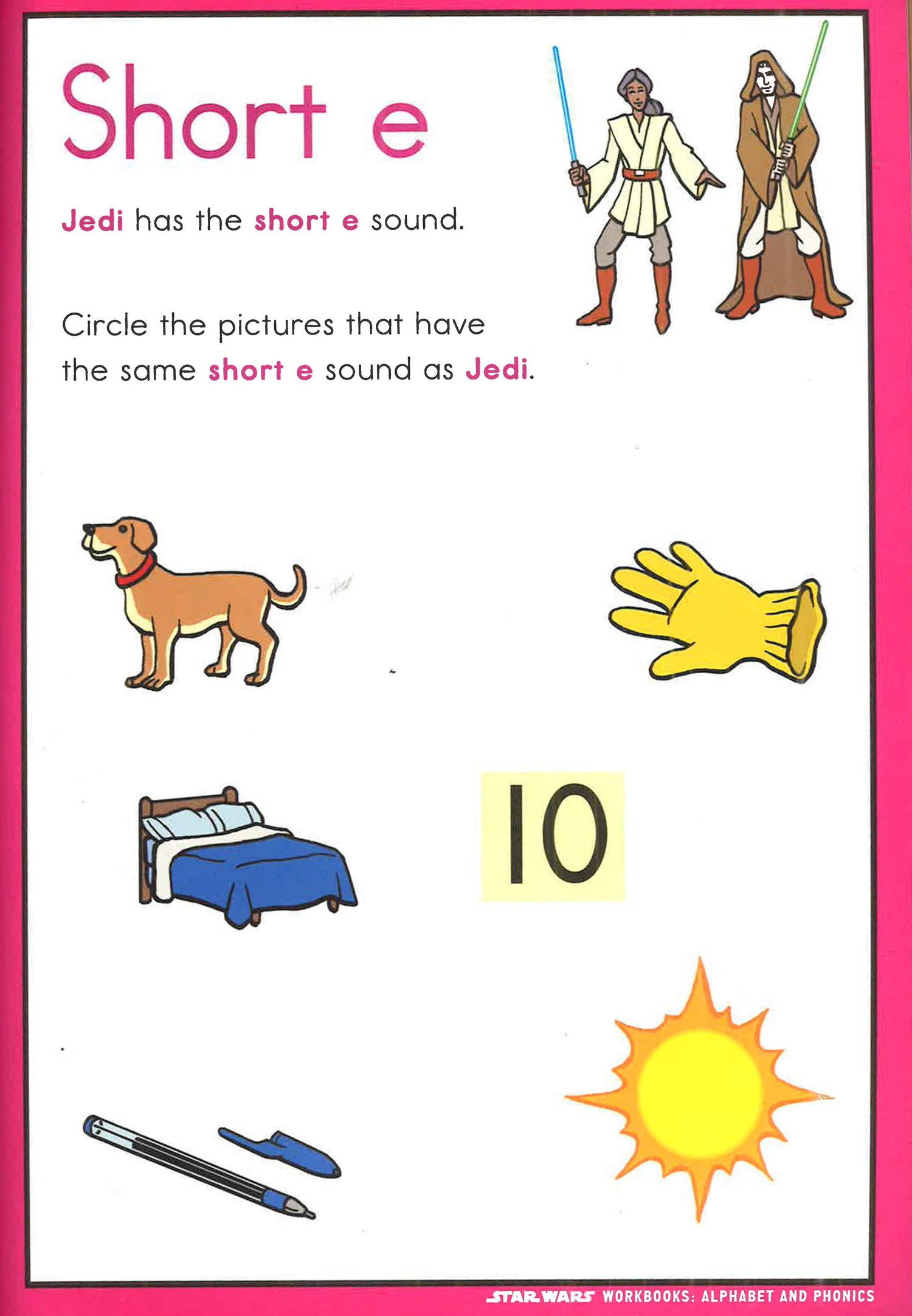 Short e

Jedi has the short e sound.

Circle the pictures that have the same short e sound as Jedi.

10

STAR WARS WORKBOOKS: ALPHABET AND PHONICS